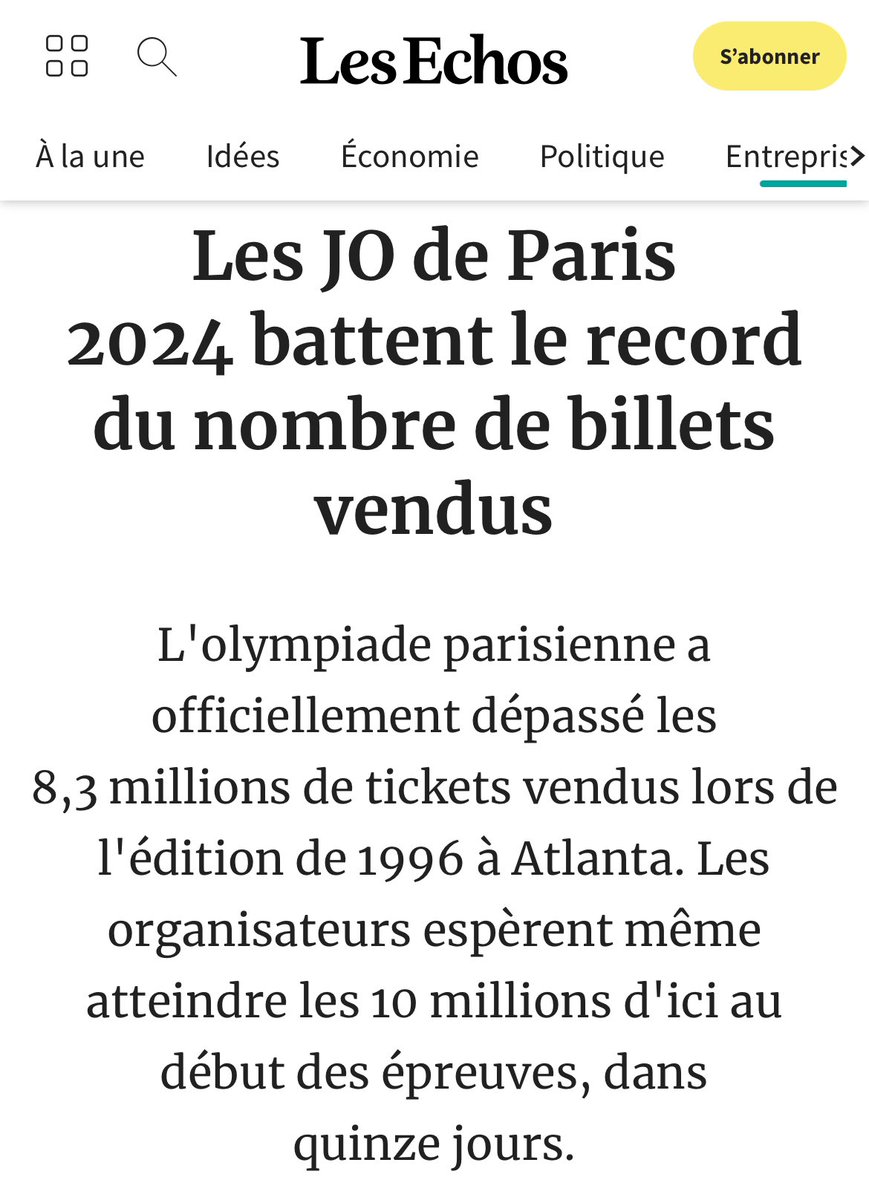 Les Echos

S'abonner

À la une Idées Économie Politique Entrepris

Les JO de Paris 2024 battent le record du nombre de billets vendus

L'olympiade parisienne a officiellement dépassé les 8,3 millions de tickets vendus lors de l'édition de 1996 à Atlanta. Les organisateurs espèrent même atteindre les 10 millions d'ici au début des épreuves, dans quinze jours.